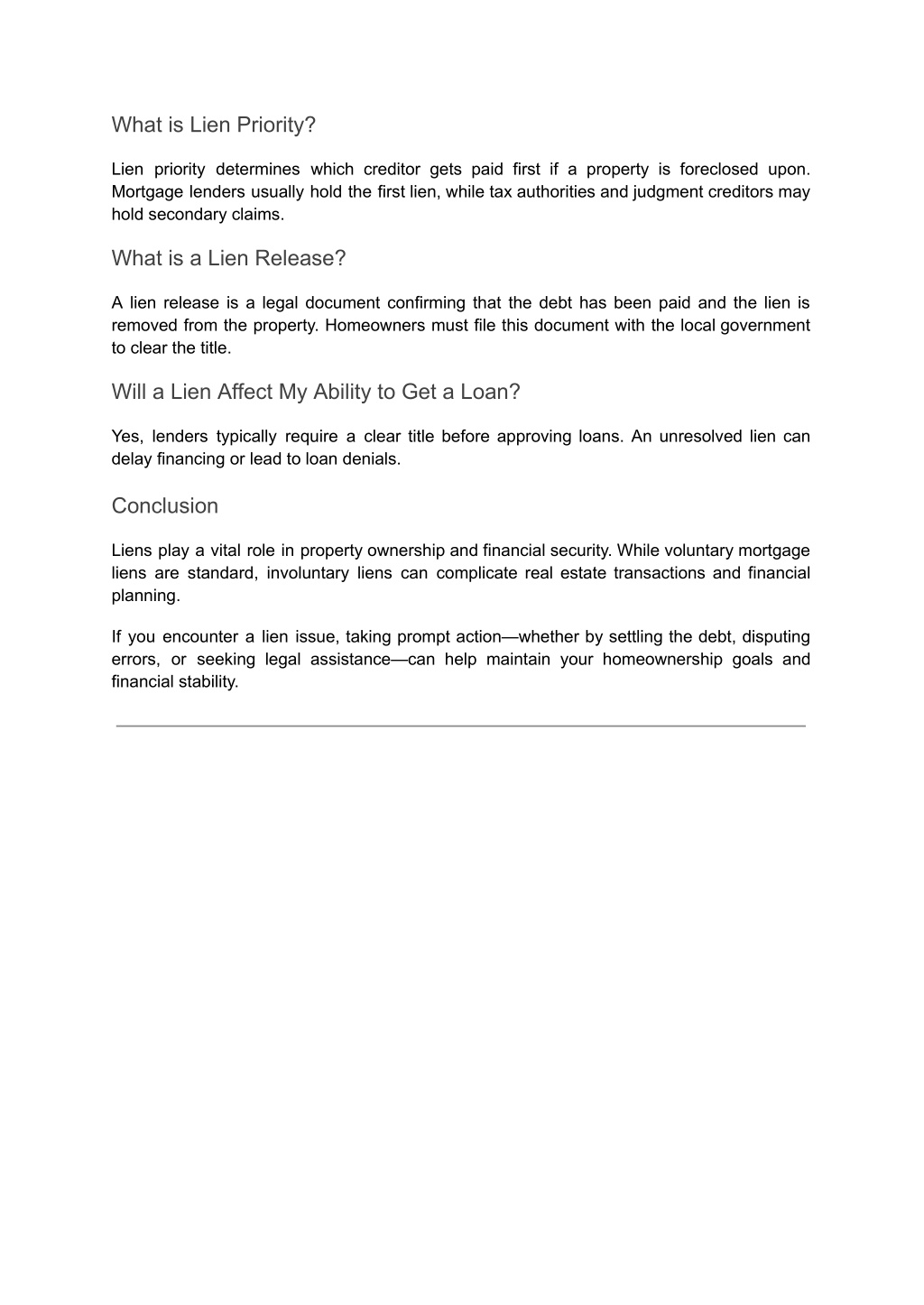 What is Lien Priority?

Lien priority determines which creditor gets paid first if a property is foreclosed upon. Mortgage lenders usually hold the first lien, while tax authorities and judgment creditors may hold secondary claims.

What is a Lien Release?

A lien release is a legal document confirming that the debt has been paid and the lien is removed from the property. Homeowners must file this document with the local government to clear the title.

Will a Lien Affect My Ability to Get a Loan?

Yes, lenders typically require a clear title before approving loans. An unresolved lien can delay financing or lead to loan denials.

Conclusion

Liens play a vital role in property ownership and financial security. While voluntary mortgage liens are standard, involuntary liens can complicate real estate transactions and financial planning.

If you encounter a lien issue, taking prompt action—whether by settling the debt, disputing errors, or seeking legal assistance—can help maintain your homeownership goals and financial stability.